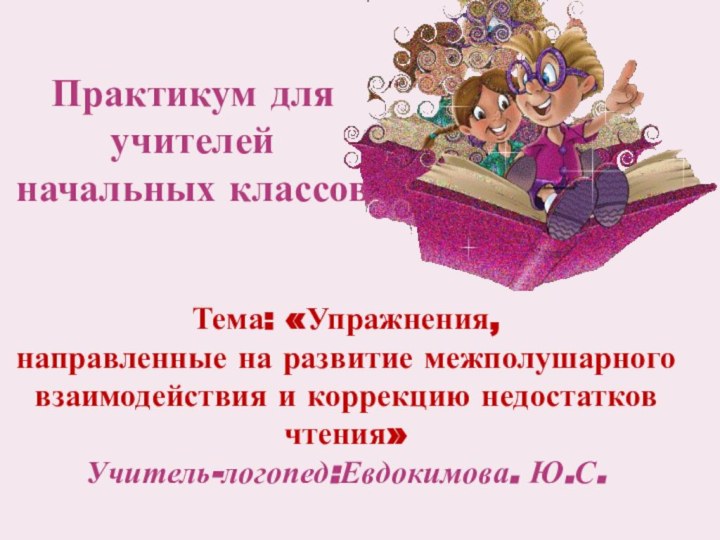 Практикум для учителей начальных классов

Тема: «Упражнения, направленные на развитие межполушарного взаимодействия и коррекцию недостатков чтения»

Учитель-логопед:Евдокимова. Ю.С.